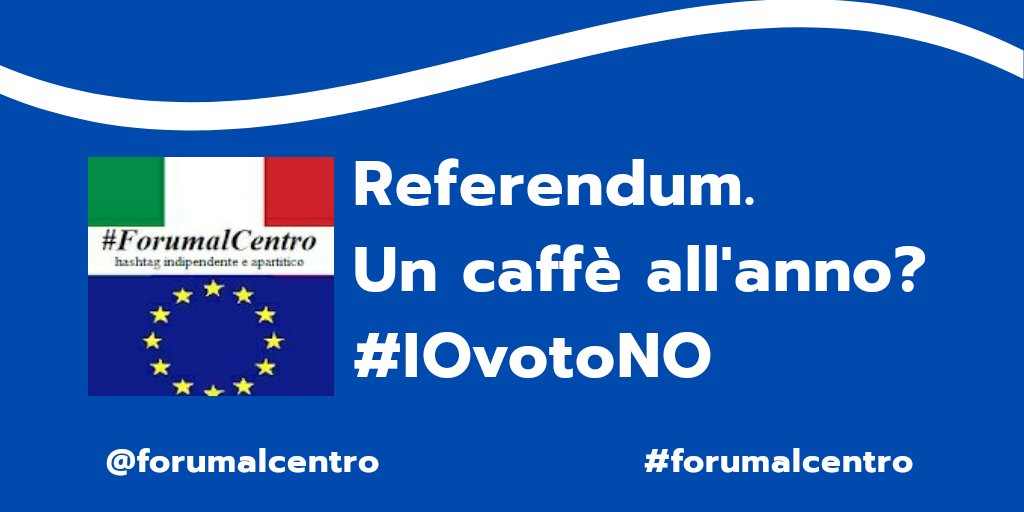 #ForumalCentro
hashtag indipendente e apartitico

Referendum.
Un caffè all'anno?
#IOvotoNO

@forumalcentro

#forumalcentro